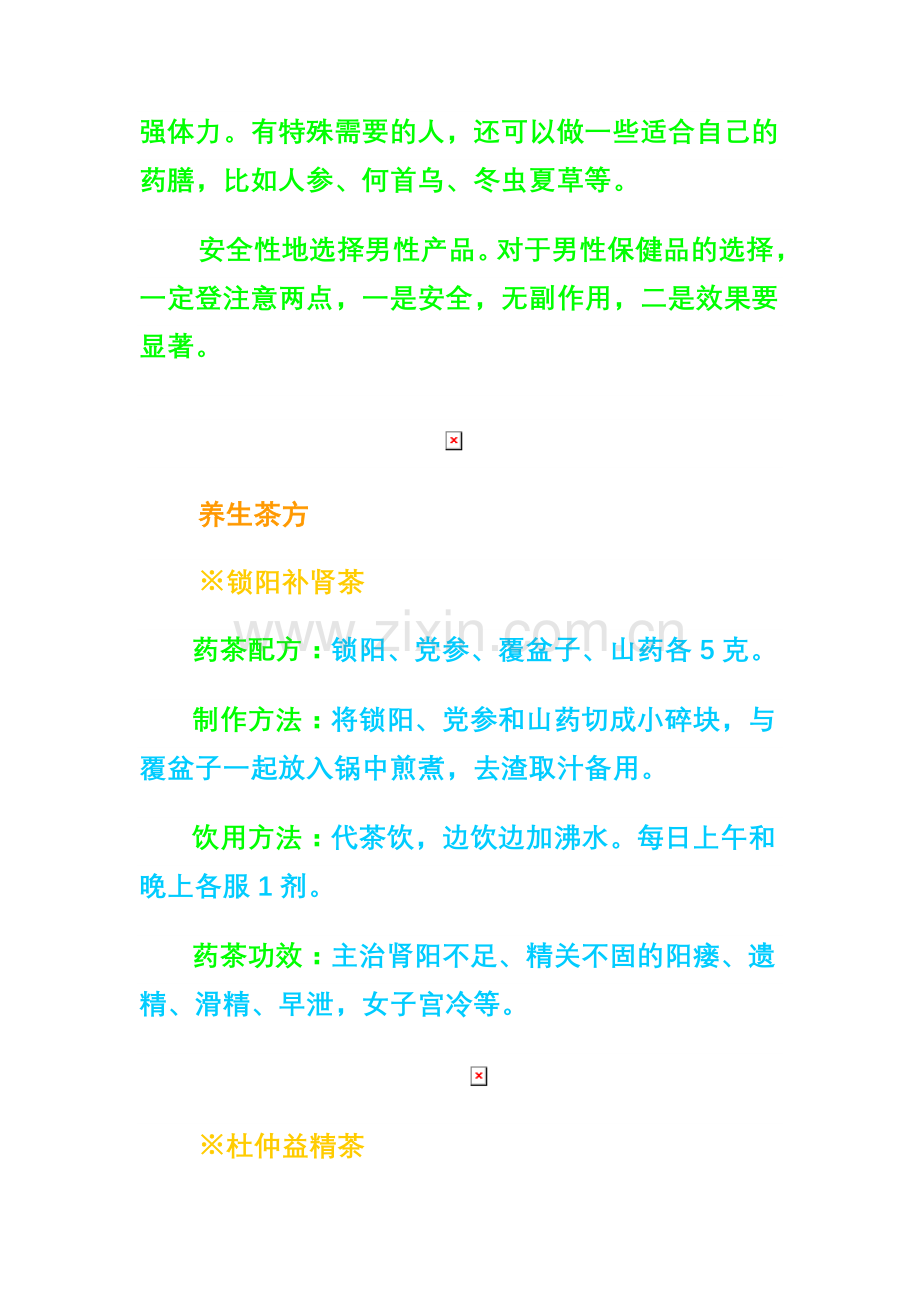 强体力。有特殊需要的人，还可以做一些适合自己的药膳，比如人参、何首乌、冬虫夏草等。

安全性地选择男性产品。对于男性保健品的选择，一定登注意两点，一是安全，无副作用，二是效果要显著。

养生茶方

※锁阳补肾茶

www.zixin.com.cn

药茶配方：锁阳、党参、覆盆子、山药各 5 克。

制作方法：将锁阳、党参和山药切成小碎块，与覆盆子一起放入锅中煎煮，去渣取汁备用。

饮用方法：代茶饮，边饮边加沸水。每日上午和晚上各服 1 剂。

药茶功效：主治肾阳不足、精关不固的阳痿、遗精、滑精、早泄，女子宫冷等。

※杜仲益精茶